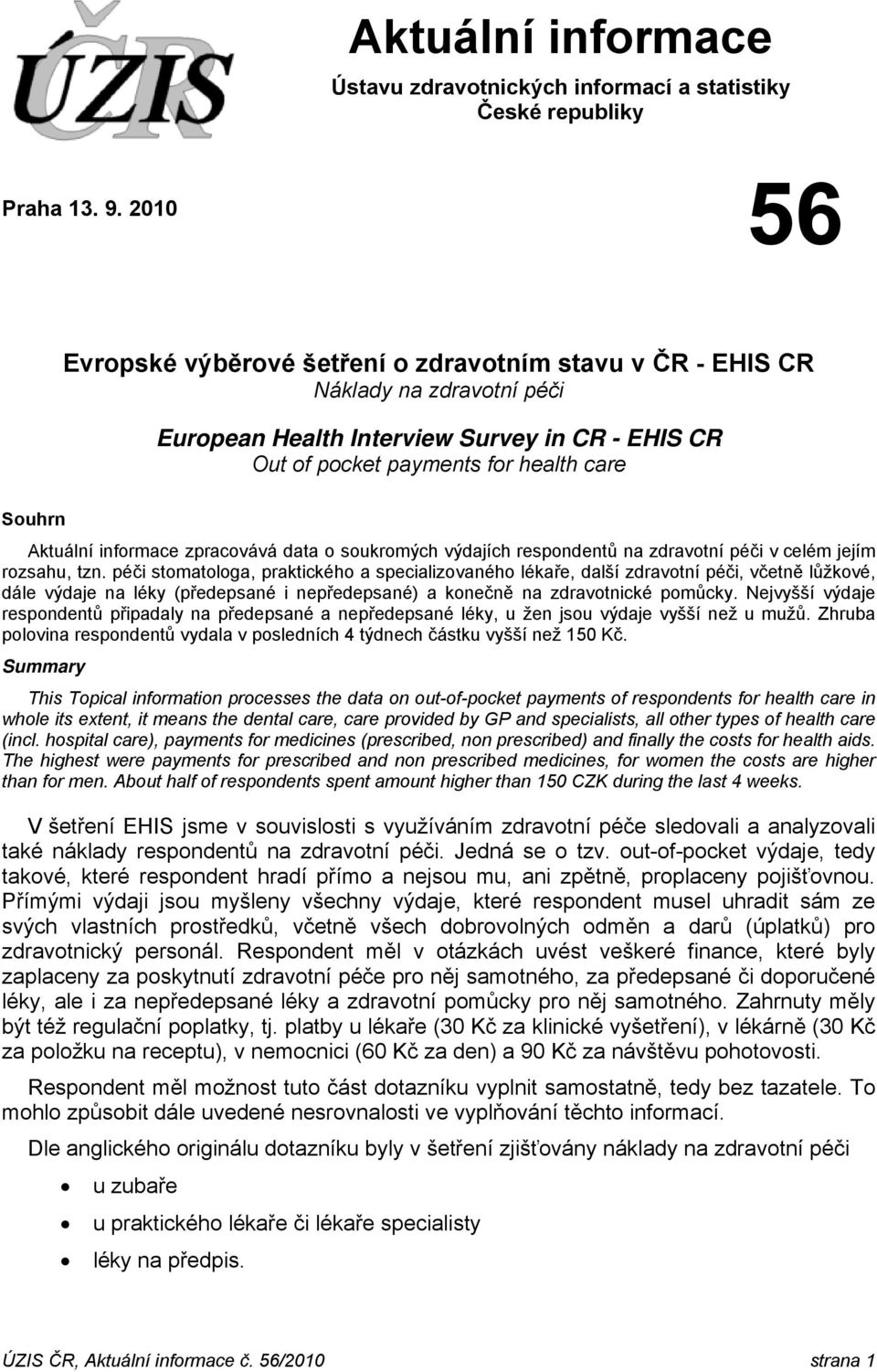 ÚZIS ČR

Aktuální informace

Ústavu zdravotnických informací a statistiky České republiky

Praha 13. 9. 2010

56

Evropské výběrové šetření o zdravotním stavu v ČR - EHIS CR
Náklady na zdravotní péči

European Health Interview Survey in CR - EHIS CR
Out of pocket payments for health care

Souhrn

Aktuální informace zpracovává data o soukromých výdajích respondentů na zdravotní péči v celém jejím rozsahu, tzn. péči stomatologa, praktického a specializovaného lékaře, další zdravotní péči, včetně lůžkové, dále výdaje na léky (předepsané i nepředepsané) a konečně na zdravotnické pomůcky. Nejvyšší výdaje respondentů připadaly na předepsané a nepředepsané léky, u žen jsou výdaje vyšší než u mužů. Zhruba polovina respondentů vydala v posledních 4 týdnech částku vyšší než 150 Kč.

Summary

This Topical information processes the data on out-of-pocket payments of respondents for health care in whole its extent, it means the dental care, care provided by GP and specialists, all other types of health care (incl. hospital care), payments for medicines (prescribed, non prescribed) and finally the costs for health aids. The highest were payments for prescribed and non prescribed medicines, for women the costs are higher than for men. About half of respondents spent amount higher than 150 CZK during the last 4 weeks.

V šetření EHIS jsme v souvislosti s využíváním zdravotní péče sledovali a analyzovali také náklady respondentů na zdravotní péči. Jedná se o tzv. out-of-pocket výdaje, tedy takové, které respondent hradí přímo a nejsou mu, ani zpětně, proplaceny pojišťovnou. Přímými výdaji jsou myšleny všechny výdaje, které respondent musel uhradit sám ze svých vlastních prostředků, včetně všech dobrovolných odměn a darů (úplatků) pro zdravotnický personál. Respondent měl v otázkách uvést veškeré finance, které byly zaplaceny za poskytnutí zdravotní péče pro něj samotného, za předepsané či doporučené léky, ale i za nepředepsané léky a zdravotní pomůcky pro něj samotného. Zahrnuty měly být též regulační poplatky, tj. platby u lékaře (30 Kč za klinické vyšetření), v lékárně (30 Kč za položku na receptu), v nemocnici (60 Kč za den) a 90 Kč za návštěvu pohotovosti.

Respondent měl možnost tuto část dotazníku vyplnit samostatně, tedy bez tazatele. To mohlo způsobit dále uvedené nesrovnalosti ve vyplňování těchto informací.

Dle anglického originálu dotazníku byly v šetření zjišťovány náklady na zdravotní péči

• u zubaře
• u praktického lékaře či lékaře specialisty
• léky na předpis.

ÚZIS ČR, Aktuální informace č. 56/2010 strana 1